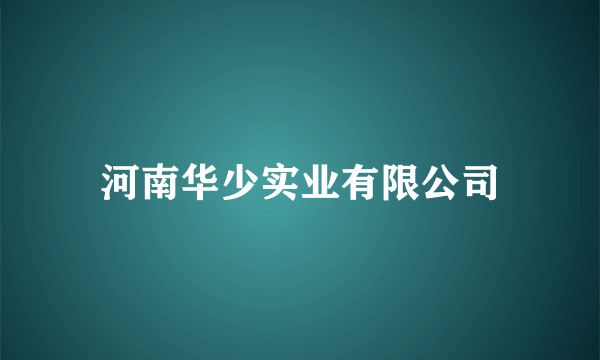 河南华少实业有限公司